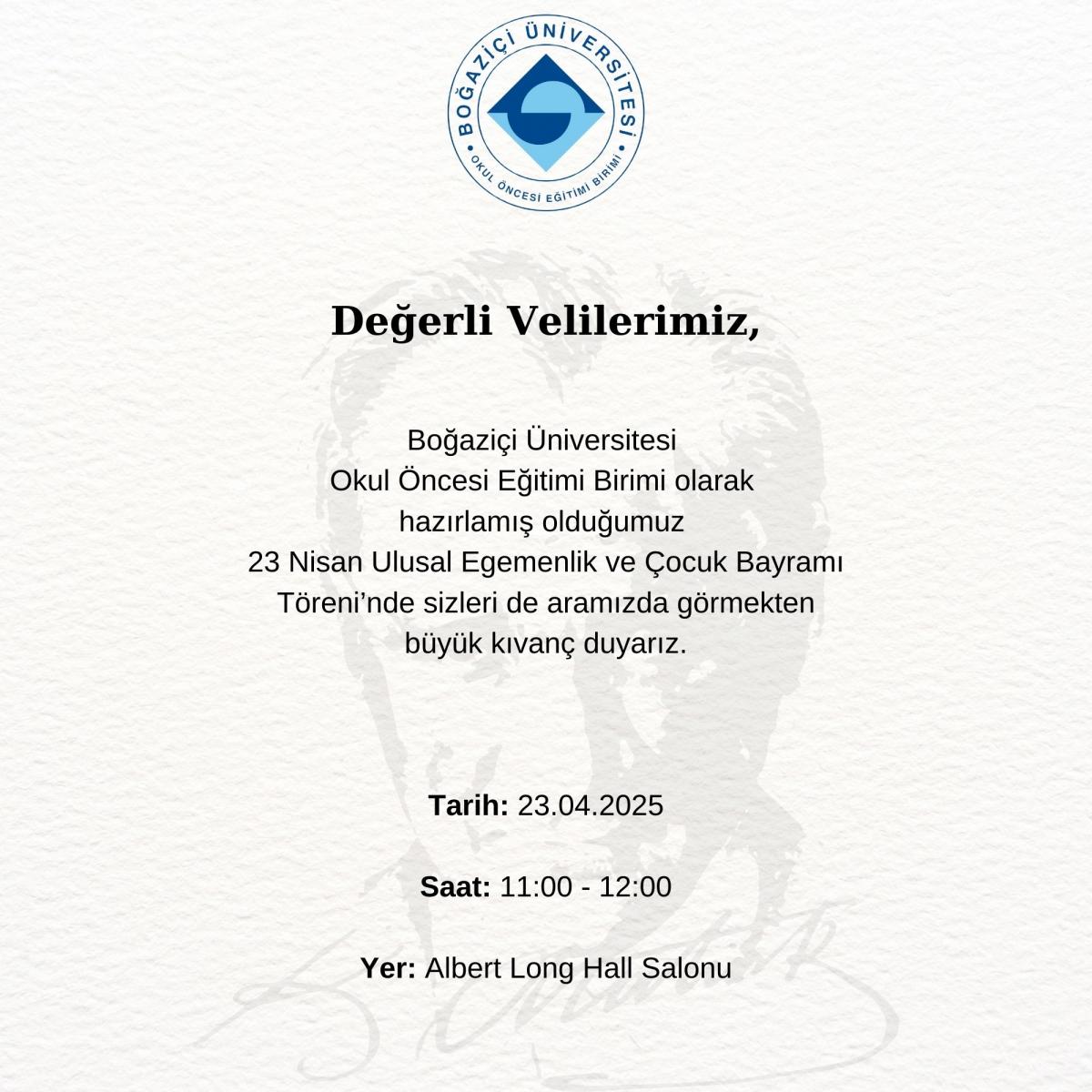 BOĞAZİÇİ ÜNİVERSİTESİ
OKUL ÖNCESİ EĞİTİMİ BİRİMİ

Değerli Velilerimiz,

Boğaziçi Üniversitesi Okul Öncesi Eğitimi Birimi olarak hazırlamış olduğumuz 23 Nisan Ulusal Egemenlik ve Çocuk Bayramı Töreni'nde sizleri de aramızda görmekten büyük kıvanç duyarız.

Tarih: 23.04.2025

Saat: 11:00 - 12:00

Yer: Albert Long Hall Salonu